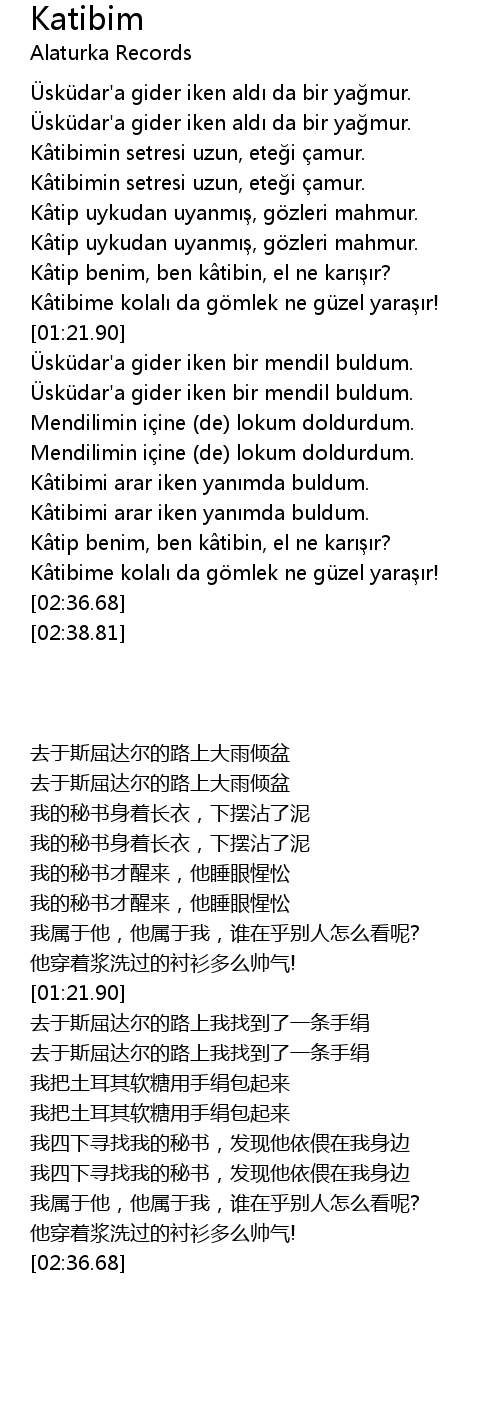 Katibim
Alaturka Records

Üsküdar'a gider iken aldı da bir yağmur.
Üsküdar'a gider iken aldı da bir yağmur.
Kâtibimin setresi uzun, eteği çamur.
Kâtibimin setresi uzun, eteği çamur.
Kâtip uykudan uyanmış, gözleri mahmur.
Kâtip uykudan uyanmış, gözleri mahmur.
Kâtip benim, ben kâtibin, el ne karışır?
Kâtibime kolalı da gömlek ne güzel yaraşır!
[01:21.90]
Üsküdar'a gider iken bir mendil buldum.
Üsküdar'a gider iken bir mendil buldum.
Mendilimin içine (de) lokum doldurdum.
Mendilimin içine (de) lokum doldurdum.
Kâtibimi arar iken yanımda buldum.
Kâtibimi arar iken yanımda buldum.
Kâtip benim, ben kâtibin, el ne karışır?
Kâtibime kolalı da gömlek ne güzel yaraşır!
[02:36.68]
[02:38.81]

去于斯屈达尔的路上大雨倾盆
去于斯屈达尔的路上大雨倾盆
我的秘书身着长衣，下摆沾了泥
我的秘书身着长衣，下摆沾了泥
我的秘书才醒来，他睡眼惺忪
我的秘书才醒来，他睡眼惺忪
我属于他，他属于我，谁在乎别人怎么看呢?
他穿着浆洗过的衬衫多么帅气!
[01:21.90]
去于斯屈达尔的路上我找到了一条手绢
去于斯屈达尔的路上我找到了一条手绢
我把土耳其软糖用手绢包起来
我把土耳其软糖用手绢包起来
我四下寻找我的秘书，发现他依偎在我身边
我四下寻找我的秘书，发现他依偎在我身边
我属于他，他属于我，谁在乎别人怎么看呢?
他穿着浆洗过的衬衫多么帅气!
[02:36.68]